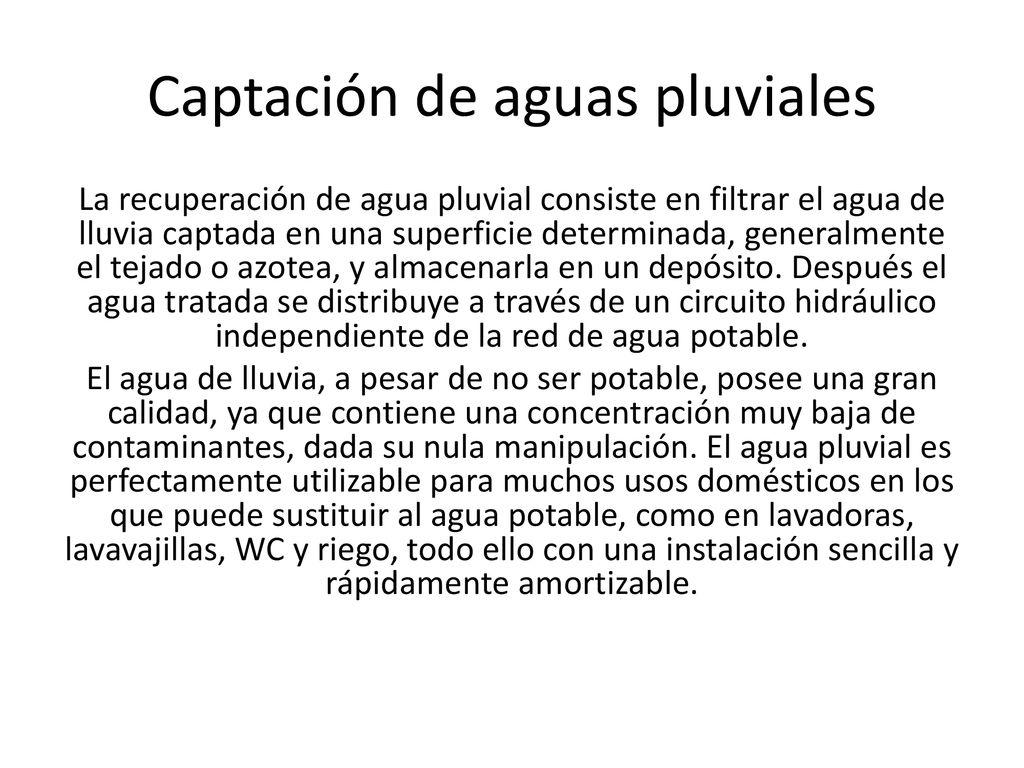 Captación de aguas pluviales

La recuperación de agua pluvial consiste en filtrar el agua de lluvia captada en una superficie determinada, generalmente el tejado o azotea, y almacenarla en un depósito. Después el agua tratada se distribuye a través de un circuito hidráulico independiente de la red de agua potable.

El agua de lluvia, a pesar de no ser potable, posee una gran calidad, ya que contiene una concentración muy baja de contaminantes, dada su nula manipulación. El agua pluvial es perfectamente utilizable para muchos usos domésticos en los que puede sustituir al agua potable, como en lavadoras, lavavajillas, WC y riego, todo ello con una instalación sencilla y rápidamente amortizable.